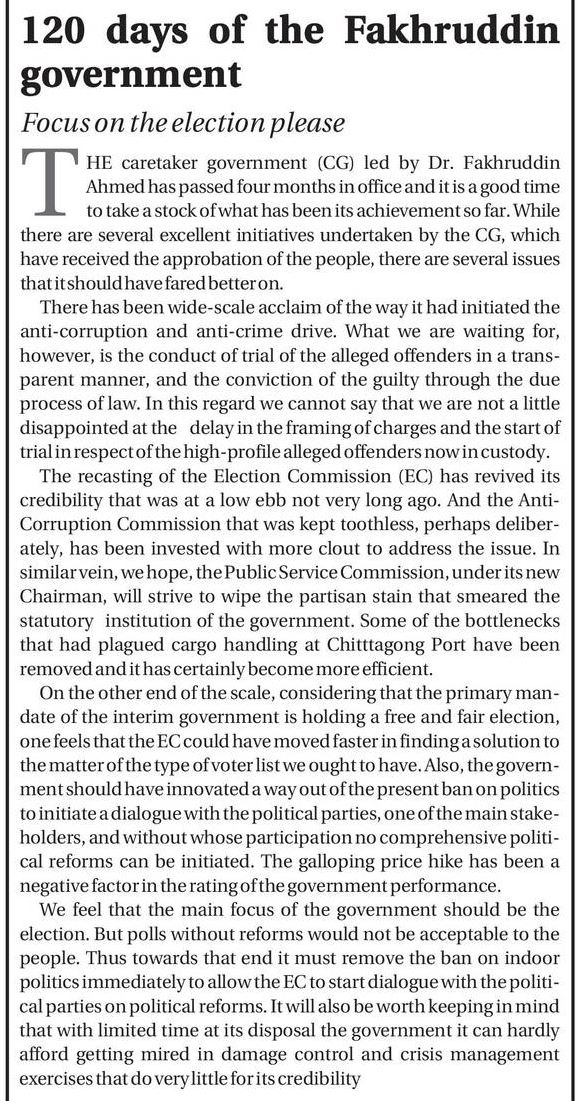 120 days of the Fakhruddin government

Focus on the election please

THE caretaker government (CG) led by Dr. Fakhruddin Ahmed has passed four months in office and it is a good time to take a stock of what has been its achievement so far. While there are several excellent initiatives undertaken by the CG, which have received the approbation of the people, there are several issues that it should have fared better on.

There has been wide-scale acclaim of the way it had initiated the anti-corruption and anti-crime drive. What we are waiting for, however, is the conduct of trial of the alleged offenders in a transparent manner, and the conviction of the guilty through the due process of law. In this regard we cannot say that we are not a little disappointed at the delay in the framing of charges and the start of trial in respect of the high-profile alleged offenders now in custody.

The recasting of the Election Commission (EC) has revived its credibility that was at a low ebb not very long ago. And the Anti-Corruption Commission that was kept toothless, perhaps deliberately, has been invested with more clout to address the issue. In similar vein, we hope, the Public Service Commission, under its new Chairman, will strive to wipe the partisan stain that smeared the statutory institution of the government. Some of the bottlenecks that had plagued cargo handling at Chitttagong Port have been removed and it has certainly become more efficient.

On the other end of the scale, considering that the primary mandate of the interim government is holding a free and fair election, one feels that the EC could have moved faster in finding a solution to the matter of the type of voter list we ought to have. Also, the government should have innovated a way out of the present ban on politics to initiate a dialogue with the political parties, one of the main stakeholders, and without whose participation no comprehensive political reforms can be initiated. The galloping price hike has been a negative factor in the rating of the government performance.

We feel that the main focus of the government should be the election. But polls without reforms would not be acceptable to the people. Thus towards that end it must remove the ban on indoor politics immediately to allow the EC to start dialogue with the political parties on political reforms. It will also be worth keeping in mind that with limited time at its disposal the government it can hardly afford getting mired in damage control and crisis management exercises that do very little for its credibility